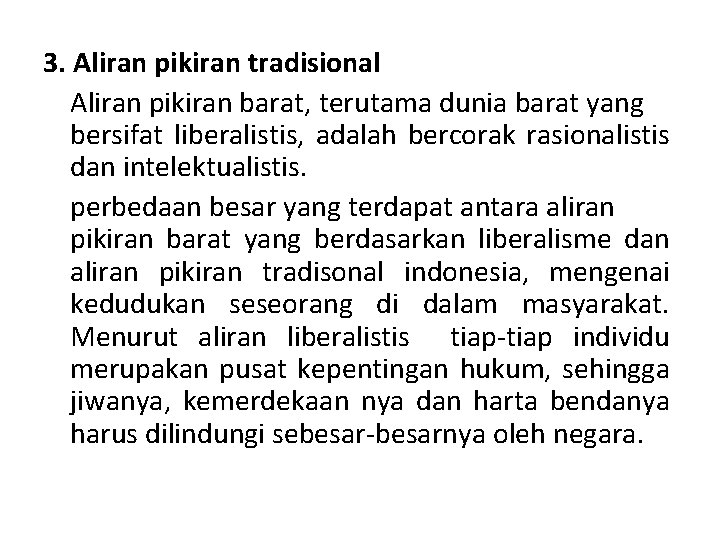 3. Aliran pikiran tradisional

Aliran pikiran barat, terutama dunia barat yang bersifat liberalistis, adalah bercorak rasionalistis dan intelektualistis.

perbedaan besar yang terdapat antara aliran pikiran barat yang berdasarkan liberalisme dan aliran pikiran tradisonal indonesia, mengenai kedudukan seseorang di dalam masyarakat. Menurut aliran liberalistis tiap-tiap individu merupakan pusat kepentingan hukum, sehingga jiwanya, kemerdekaan nya dan harta bendanya harus dilindungi sebesar-besarnya oleh negara.